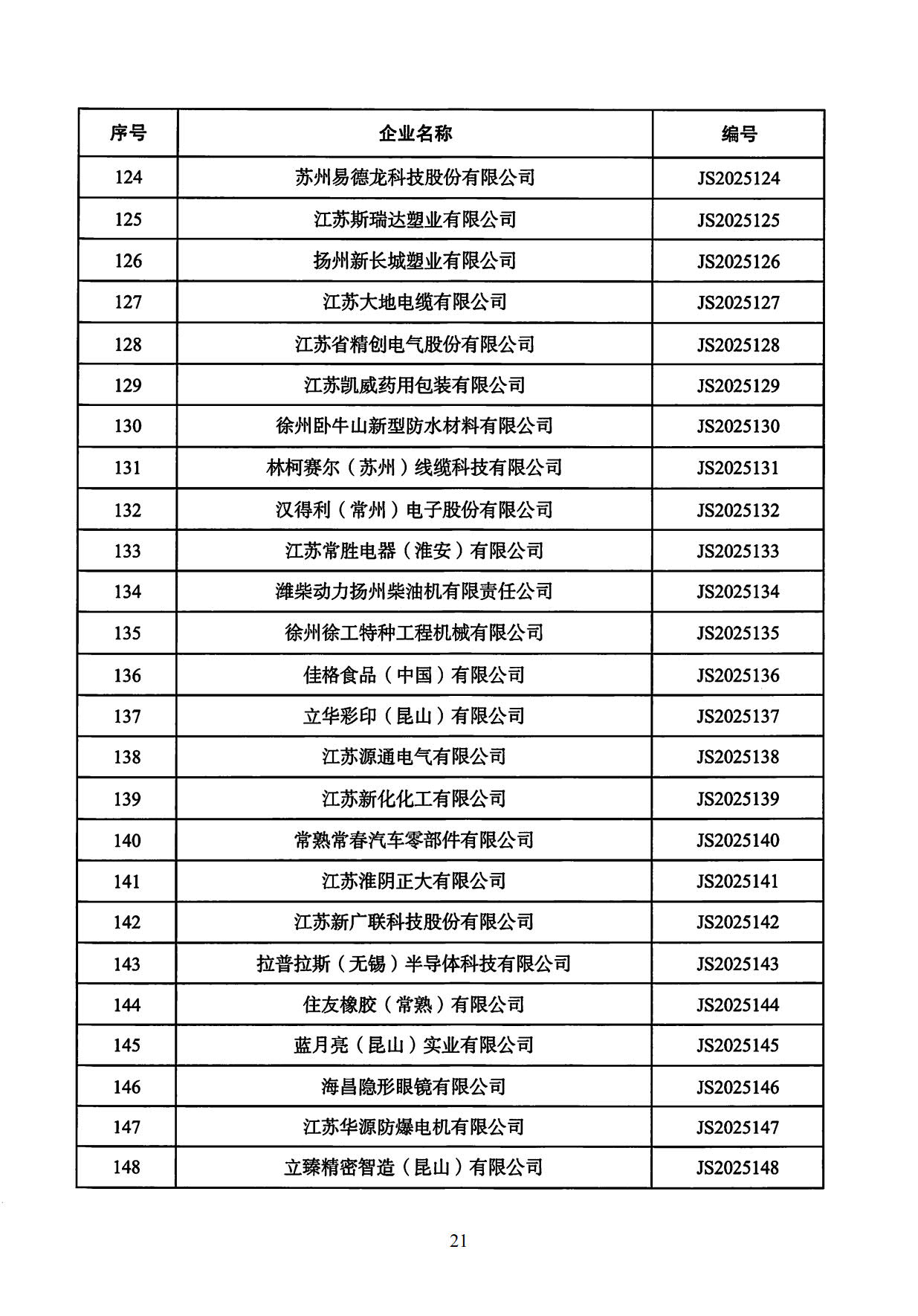 | 序号 | 企业名称 | 编号 |
|---|---|---|
| 124 | 苏州易德龙科技股份有限公司 | JS2025124 |
| 125 | 江苏斯瑞达塑业有限公司 | JS2025125 |
| 126 | 扬州新长城塑业有限公司 | JS2025126 |
| 127 | 江苏大地电缆有限公司 | JS2025127 |
| 128 | 江苏省精创电气股份有限公司 | JS2025128 |
| 129 | 江苏凯威药用包装有限公司 | JS2025129 |
| 130 | 徐州卧牛山新型防水材料有限公司 | JS2025130 |
| 131 | 林柯赛尔（苏州）线缆科技有限公司 | JS2025131 |
| 132 | 汉得利（常州）电子股份有限公司 | JS2025132 |
| 133 | 江苏常胜电器（淮安）有限公司 | JS2025133 |
| 134 | 潍柴动力扬州柴油机有限责任公司 | JS2025134 |
| 135 | 徐州徐工特种工程机械有限公司 | JS2025135 |
| 136 | 佳格食品（中国）有限公司 | JS2025136 |
| 137 | 立华彩印（昆山）有限公司 | JS2025137 |
| 138 | 江苏源通电气有限公司 | JS2025138 |
| 139 | 江苏新化化工有限公司 | JS2025139 |
| 140 | 常熟常春汽车零部件有限公司 | JS2025140 |
| 141 | 江苏淮阴正大有限公司 | JS2025141 |
| 142 | 江苏新广联科技股份有限公司 | JS2025142 |
| 143 | 拉普拉斯（无锡）半导体科技有限公司 | JS2025143 |
| 144 | 住友橡胶（常熟）有限公司 | JS2025144 |
| 145 | 蓝月亮（昆山）实业有限公司 | JS2025145 |
| 146 | 海昌隐形眼镜有限公司 | JS2025146 |
| 147 | 江苏华源防爆电机有限公司 | JS2025147 |
| 148 | 立臻精密智造（昆山）有限公司 | JS2025148 |

21